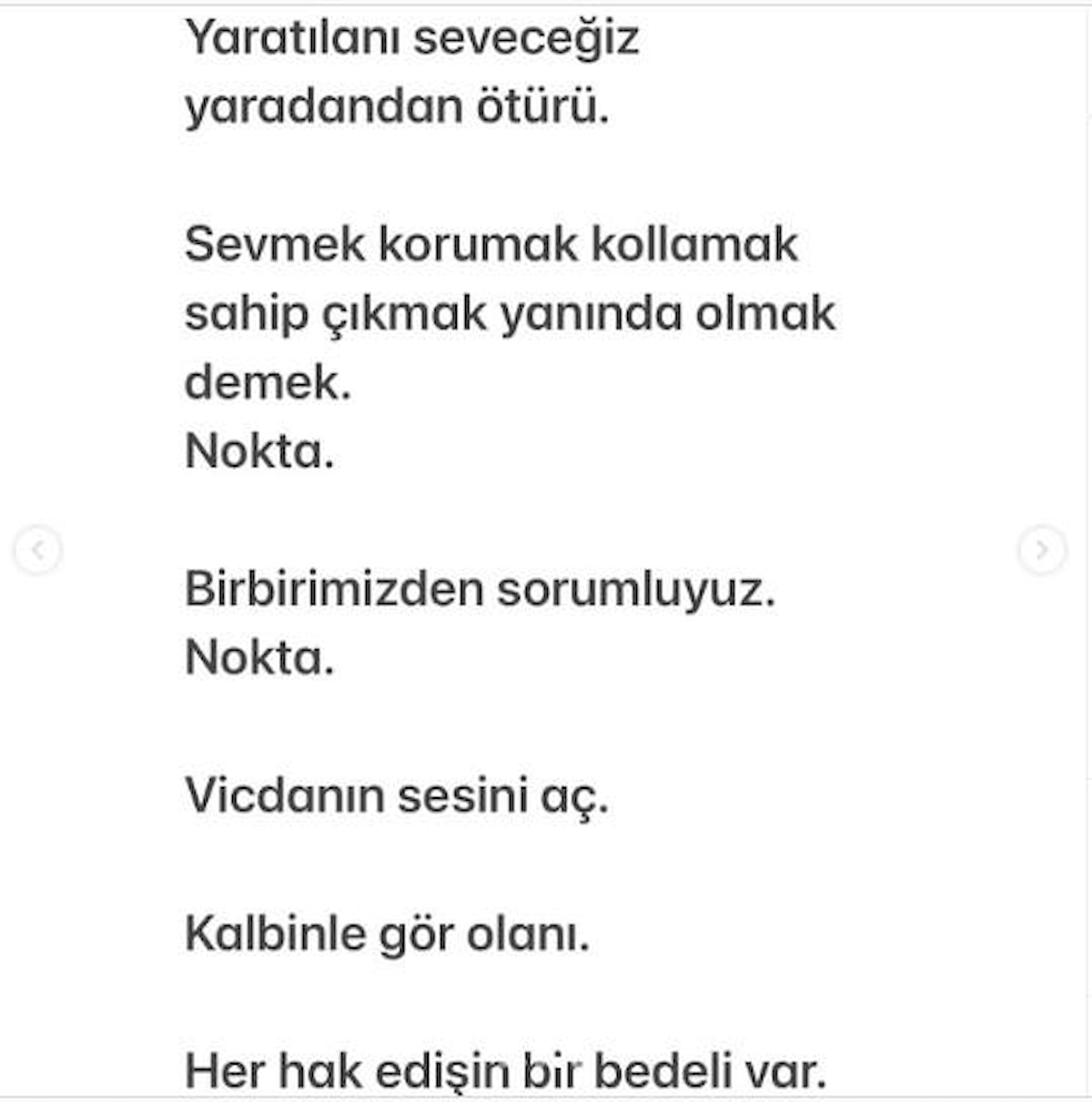 Yaratılanı seveceğiz yaradandan ötürü.

Sevmek korumak kollamak sahip çıkmak yanında olmak demek.
Nokta.

Birbirimizden sorumluyuz.
Nokta.

Vicdanın sesini aç.

Kalbinle gör olanı.

Her hak edişin bir bedeli var.